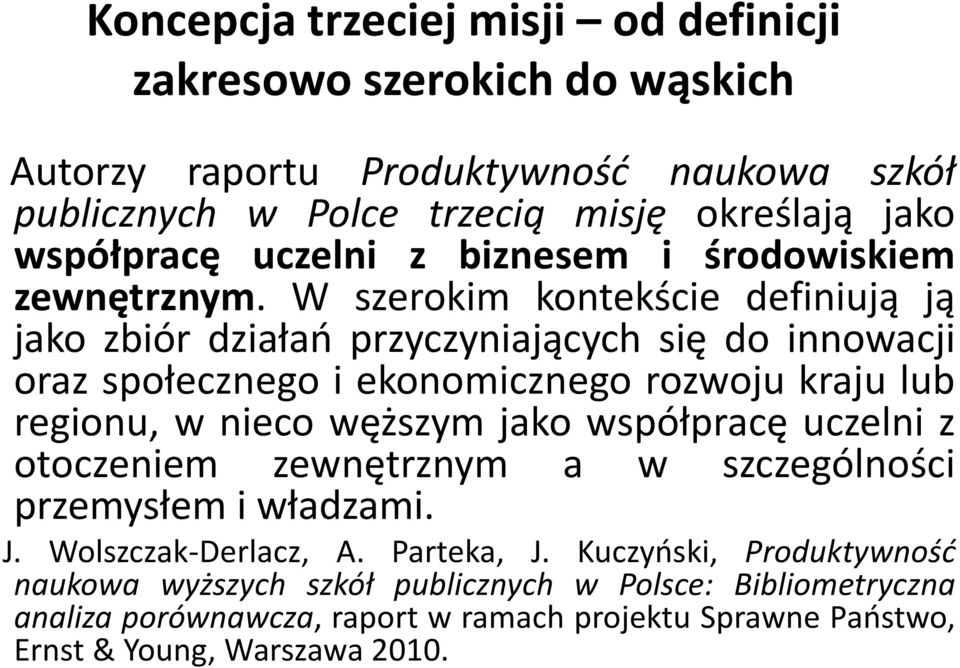 Koncepcja trzeciej misji – od definicji zakresowo szerokich do wąskich

Autorzy raportu Produktywność naukowa szkół publicznych w Polce trzecią misję określają jako współpracę uczelni z biznesem i środowiskiem zewnętrznym. W szerokim kontekście definiują ją jako zbiór działań przyczyniających się do innowacji oraz społecznego i ekonomicznego rozwoju kraju lub regionu, w nieco węższym jako współpracę uczelni z otoczeniem zewnętrznym a w szczególności przemysłem i władzami.

J. Wolszczak-Derlacz, A. Parteka, J. Kuczyński, Produktywność naukowa wyższych szkół publicznych w Polsce: Bibliometryczna analiza porównawcza, raport w ramach projektu Sprawne Państwo, Ernst & Young, Warszawa 2010.